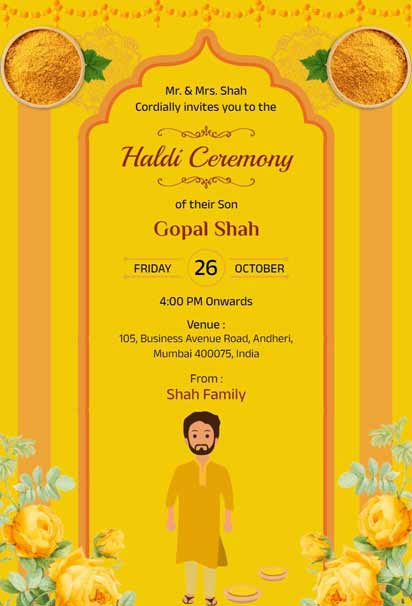 Mr. & Mrs. Shah
Cordially invites you to the

Haldi Ceremony

of their Son

Gopal Shah

FRIDAY 26 OCTOBER

4:00 PM Onwards

Venue :
105, Business Avenue Road, Andheri, Mumbai 400075, India

From :
Shah Family